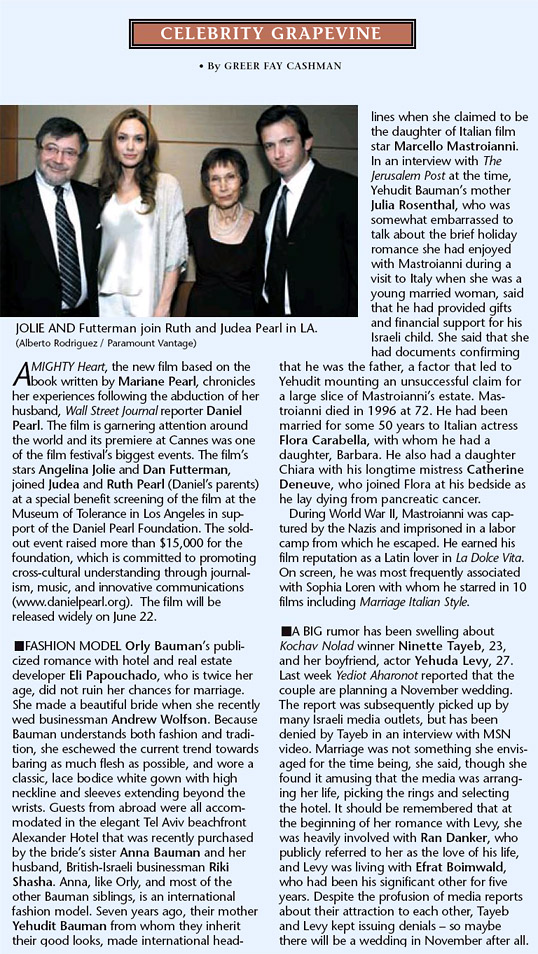 CELEBRITY GRAPEVINE

• By GREER FAY CASHMAN

JOLIE AND Futterman join Ruth and Judea Pearl in LA.
(Alberto Rodriguez / Paramount Vantage)

A MIGHTY Heart, the new film based on the book written by Mariane Pearl, chronicles her experiences following the abduction of her husband, Wall Street Journal reporter Daniel Pearl. The film is garnering attention around the world and its premiere at Cannes was one of the film festival's biggest events. The film's stars Angelina Jolie and Dan Futterman, joined Judea and Ruth Pearl (Daniel's parents) at a special benefit screening of the film at the Museum of Tolerance in Los Angeles in support of the Daniel Pearl Foundation. The sold-out event raised more than $15,000 for the foundation, which is committed to promoting cross-cultural understanding through journalism, music, and innovative communications (www.danielpearl.org). The film will be released widely on June 22.

■FASHION MODEL Orly Bauman's publicized romance with hotel and real estate developer Eli Papouchado, who is twice her age, did not ruin her chances for marriage. She made a beautiful bride when she recently wed businessman Andrew Wolfson. Because Bauman understands both fashion and tradition, she eschewed the current trend towards baring as much flesh as possible, and wore a classic, lace bodice white gown with high neckline and sleeves extending beyond the wrists. Guests from abroad were all accommodated in the elegant Tel Aviv beachfront Alexander Hotel that was recently purchased by the bride's sister Anna Bauman and her husband, British-Israeli businessman Riki Shasha. Anna, like Orly, and most of the other Bauman siblings, is an international fashion model. Seven years ago, their mother Yehudit Bauman from whom they inherit their good looks, made international headlines when she claimed to be the daughter of Italian film star Marcello Mastroianni. In an interview with The Jerusalem Post at the time, Yehudit Bauman's mother Julia Rosenthal, who was somewhat embarrassed to talk about the brief holiday romance she had enjoyed with Mastroianni during a visit to Italy when she was a young married woman, said that he had provided gifts and financial support for his Israeli child. She said that she had documents confirming that he was the father, a factor that led to Yehudit mounting an unsuccessful claim for a large slice of Mastroianni's estate. Mastroianni died in 1996 at 72. He had been married for some 50 years to Italian actress Flora Carabella, with whom he had a daughter, Barbara. He also had a daughter Chiara with his longtime mistress Catherine Deneuve, who joined Flora at his bedside as he lay dying from pancreatic cancer.

During World War II, Mastroianni was captured by the Nazis and imprisoned in a labor camp from which he escaped. He earned his film reputation as a Latin lover in La Dolce Vita. On screen, he was most frequently associated with Sophia Loren with whom he starred in 10 films including Marriage Italian Style.

■A BIG rumor has been swelling about Kochav Nolad winner Ninette Tayeb, 23, and her boyfriend, actor Yehuda Levy, 27. Last week Yediot Aharonot reported that the couple are planning a November wedding. The report was subsequently picked up by many Israeli media outlets, but has been denied by Tayeb in an interview with MSN video. Marriage was not something she envisaged for the time being, she said, though she found it amusing that the media was arranging her life, picking the rings and selecting the hotel. It should be remembered that at the beginning of her romance with Levy, she was heavily involved with Ran Danker, who publicly referred to her as the love of his life, and Levy was living with Efrat Boimwald, who had been his significant other for five years. Despite the profusion of media reports about their attraction to each other, Tayeb and Levy kept issuing denials – so maybe there will be a wedding in November after all.